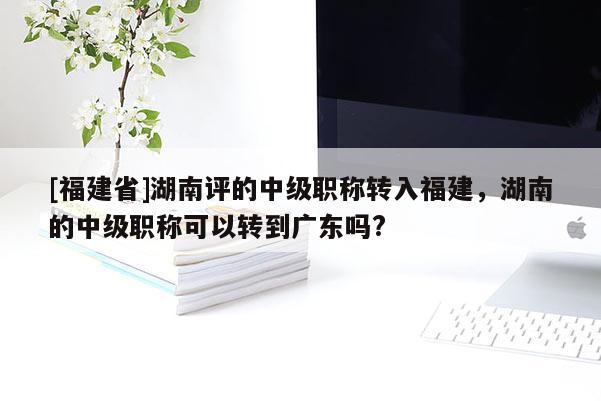 [福建省]湖南评的中级职称转入福建，湖南的中级职称可以转到广东吗?